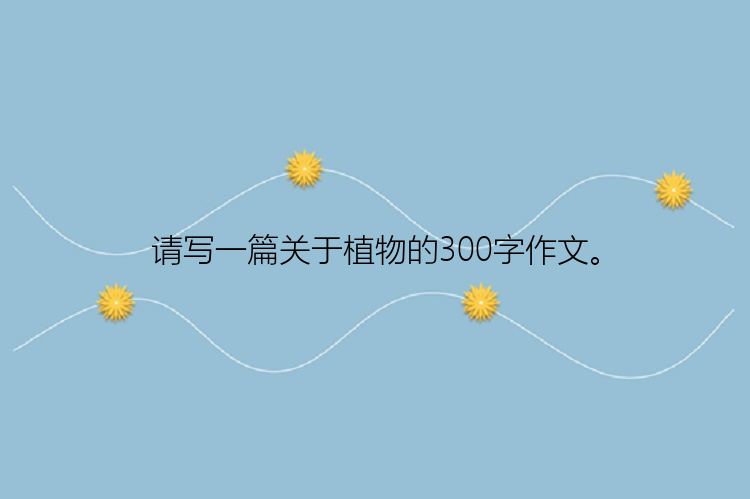 请写一篇关于植物的300字作文。